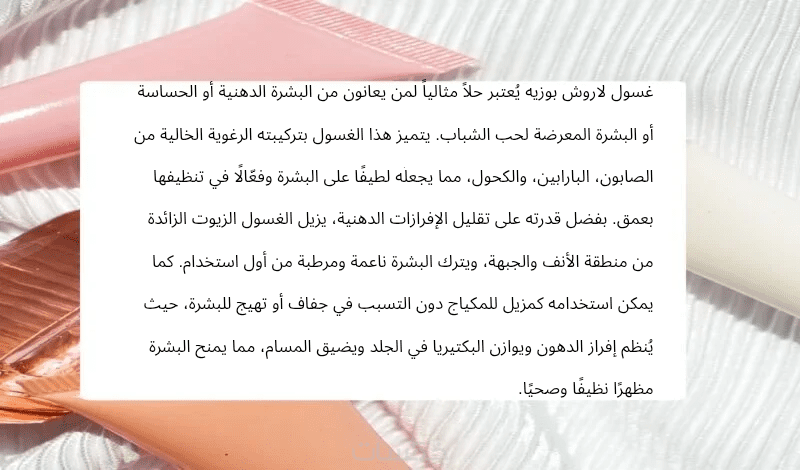 غسول لاروش بوزيه يُعتبر حلاً مثالياً لمن يعانون من البشرة الدهنية أو الحساسة أو البشرة المعرضة لحب الشباب. يتميز هذا الغسول بتركيبته الرغوية الخالية من الصابون، البارابين، والكحول، مما يجعله لطيفًا على البشرة وفعّالًا في تنظيفها بعمق. بفضل قدرته على تقليل الإفرازات الدهنية، يزيل الغسول الزيوت الزائدة من منطقة الأنف والجبهة، ويترك البشرة ناعمة ومرطبة من أول استخدام. كما يمكن استخدامه كمزيل للمكياج دون التسبب في جفاف أو تهيج للبشرة، حيث يُنظم إفراز الدهون ويوازن البكتيريا في الجلد ويضيق المسام، مما يمنح البشرة مظهرًا نظيفًا وصحيًا.